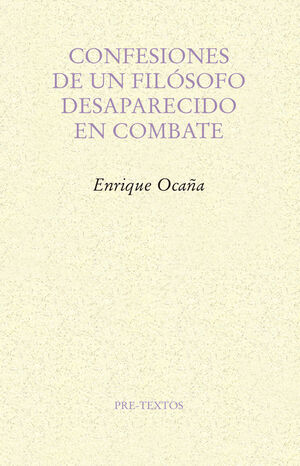 CONFESIONES
DE UN FILÓSOFO
DESAPARECIDO
EN COMBATE

Enrique Ocaña

PRE-TEXTOS